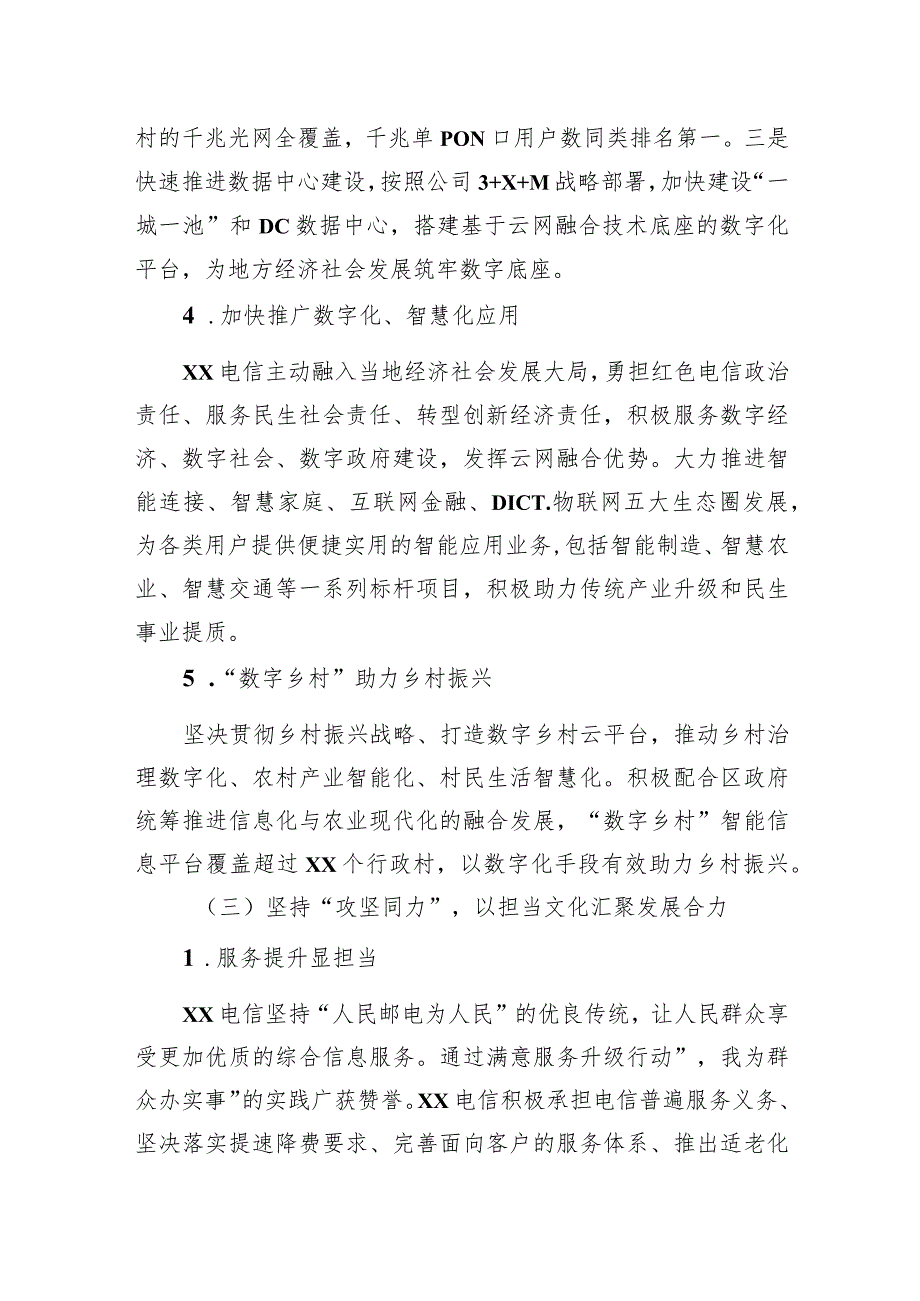 村的千兆光网全覆盖，千兆单PON口用户数同类排名第一。三是快速推进数据中心建设，按照公司3+X+M战略部署，加快建设“一城一池”和DC数据中心，搭建基于云网融合技术底座的数字化平台，为地方经济社会发展筑牢数字底座。

4.加快推广数字化、智慧化应用

XX电信主动融入当地经济社会发展大局，勇担红色电信政治责任、服务民生社会责任、转型创新经济责任，积极服务数字经济、数字社会、数字政府建设，发挥云网融合优势。大力推进智能连接、智慧家庭、互联网金融、DICT.物联网五大生态圈发展，为各类用户提供便捷实用的智能应用业务，包括智能制造、智慧农业、智慧交通等一系列标杆项目，积极助力传统产业升级和民生事业提质。

5.“数字乡村”助力乡村振兴

坚决贯彻乡村振兴战略、打造数字乡村云平台，推动乡村治理数字化、农村产业智能化、村民生活智慧化。积极配合区政府统筹推进信息化与农业现代化的融合发展，“数字乡村”智能信息平台覆盖超过XX个行政村，以数字化手段有效助力乡村振兴。

（三）坚持“攻坚同力”，以担当文化汇聚发展合力

1.服务提升显担当

XX电信坚持“人民邮电为人民”的优良传统，让人民群众享受更加优质的综合信息服务。通过满意服务升级行动”，我为群众办实事”的实践广获赞誉。XX电信积极承担电信普遍服务义务、坚决落实提速降费要求、完善面向客户的服务体系、推出适老化